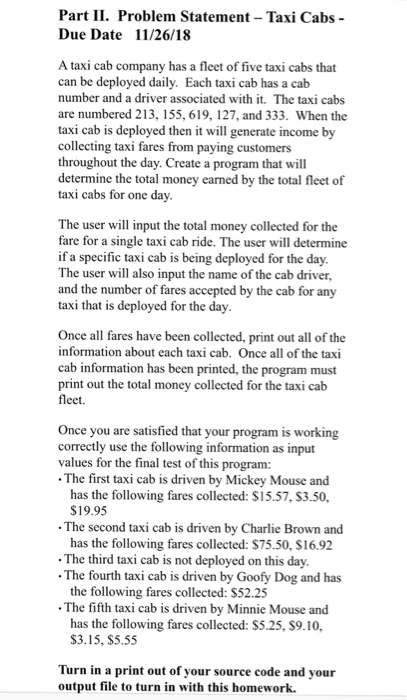 Part II. Problem Statement – Taxi Cabs - Due Date 11/26/18

A taxi cab company has a fleet of five taxi cabs that can be deployed daily. Each taxi cab has a cab number and a driver associated with it. The taxi cabs are numbered 213, 155, 619, 127, and 333. When the taxi cab is deployed then it will generate income by collecting taxi fares from paying customers throughout the day. Create a program that will determine the total money earned by the total fleet of taxi cabs for one day.

The user will input the total money collected for the fare for a single taxi cab ride. The user will determine if a specific taxi cab is being deployed for the day. The user will also input the name of the cab driver, and the number of fares accepted by the cab for any taxi that is deployed for the day.

Once all fares have been collected, print out all of the information about each taxi cab. Once all of the taxi cab information has been printed, the program must print out the total money collected for the taxi cab fleet.

Once you are satisfied that your program is working correctly use the following information as input values for the final test of this program:
• The first taxi cab is driven by Mickey Mouse and has the following fares collected: \$15.57, \$3.50, \$19.95
• The second taxi cab is driven by Charlie Brown and has the following fares collected: \$75.50, \$16.92
• The third taxi cab is not deployed on this day.
• The fourth taxi cab is driven by Goofy Dog and has the following fares collected: \$52.25
• The fifth taxi cab is driven by Minnie Mouse and has the following fares collected: \$5.25, \$9.10, \$3.15, \$5.55

Turn in a print out of your source code and your output file to turn in with this homework.